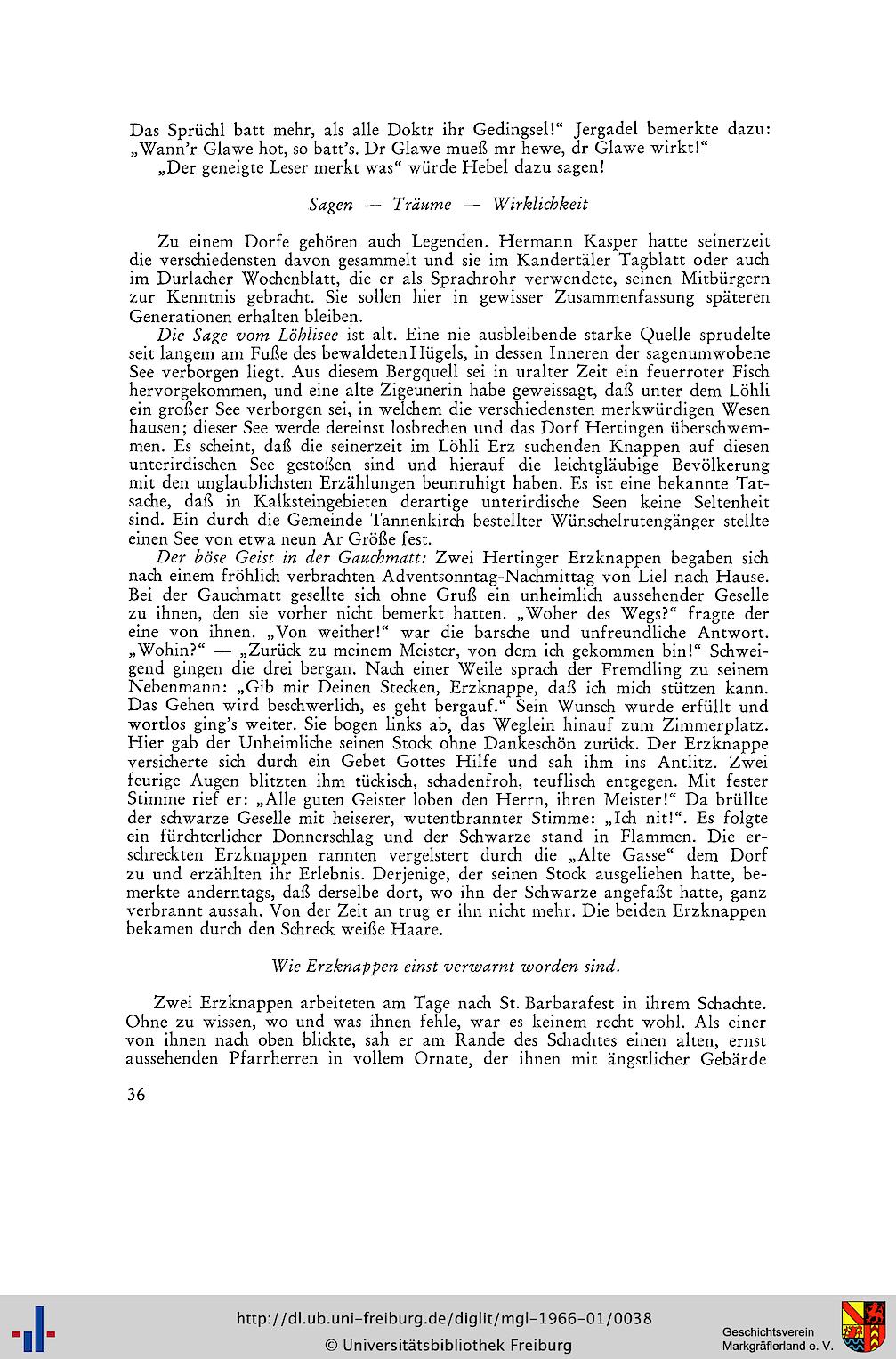 Das Sprüchl batt mehr, als alle Doktr ihr Gedingsel!" Jergadel bemerkte dazu: „Wann'r Glawe hot, so batt's. Dr Glawe mueß mr hewe, dr Glawe wirkt!"

„Der geneigte Leser merkt was" würde Hebel dazu sagen!

Sagen — Träume — Wirklichkeit

Zu einem Dorfe gehören auch Legenden. Hermann Kasper hatte seinerzeit die verschiedensten davon gesammelt und sie im Kandertäler Tagblatt oder auch im Durlacher Wochenblatt, die er als Sprachrohr verwendete, seinen Mitbürgern zur Kenntnis gebracht. Sie sollen hier in gewisser Zusammenfassung späteren Generationen erhalten bleiben.

Die Sage vom Löhlisee ist alt. Eine nie ausbleibende starke Quelle sprudelte seit langem am Fuße des bewaldeten Hügels, in dessen Inneren der sagenumwobene See verborgen liegt. Aus diesem Bergquell sei in uralter Zeit ein feuerroter Fisch hervorgekommen, und eine alte Zigeunerin habe geweissagt, daß unter dem Löhli ein großer See verborgen sei, in welchem die verschiedensten merkwürdigen Wesen hausen; dieser See werde dereinst losbrechen und das Dorf Hertingen überschwemmen. Es scheint, daß die seinerzeit im Löhli Erz suchenden Knappen auf diesen unterirdischen See gestoßen sind und hierauf die leichtgläubige Bevölkerung mit den unglaublichsten Erzählungen beunruhigt haben. Es ist eine bekannte Tatsache, daß in Kalksteingebieten derartige unterirdische Seen keine Seltenheit sind. Ein durch die Gemeinde Tannenkirch bestellter Wünschelrutengänger stellte einen See von etwa neun Ar Größe fest.

Der böse Geist in der Gauchmatt: Zwei Hertinger Erzknappen begaben sich nach einem fröhlich verbrachten Adventsonntag-Nachmittag von Liel nach Hause. Bei der Gauchmatt gesellte sich ohne Gruß ein unheimlich aussehender Geselle zu ihnen, den sie vorher nicht bemerkt hatten. „Woher des Wegs?" fragte der eine von ihnen. „Von weither!" war die barsche und unfreundliche Antwort. „Wohin?" — „Zurück zu meinem Meister, von dem ich gekommen bin!" Schweigend gingen die drei bergan. Nach einer Weile sprach der Fremdling zu seinem Nebenmann: „Gib mir Deinen Stecken, Erzknappe, daß ich mich stützen kann. Das Gehen wird beschwerlich, es geht bergauf." Sein Wunsch wurde erfüllt und wortlos ging's weiter. Sie bogen links ab, das Weglein hinauf zum Zimmerplatz. Hier gab der Unheimliche seinen Stock ohne Dankeschön zurück. Der Erzknappe versicherte sich durch ein Gebet Gottes Hilfe und sah ihm ins Antlitz. Zwei feurige Augen blitzten ihm tückisch, schadenfroh, teuflisch entgegen. Mit fester Stimme rief er: „Alle guten Geister loben den Herrn, ihren Meister!" Da brüllte der schwarze Geselle mit heiserer, wutentbrannter Stimme: „Ich nit!". Es folgte ein fürchterlicher Donnerschlag und der Schwarze stand in Flammen. Die erschreckten Erzknappen rannten vergelstert durch die „Alte Gasse" dem Dorf zu und erzählten ihr Erlebnis. Derjenige, der seinen Stock ausgeliehen hatte, bemerkte anderntags, daß derselbe dort, wo ihn der Schwarze angefaßt hatte, ganz verbrannt aussah. Von der Zeit an trug er ihn nicht mehr. Die beiden Erzknappen bekamen durch den Schreck weiße Haare.

Wie Erzknappen einst verwarnt worden sind.

Zwei Erzknappen arbeiteten am Tage nach St. Barbarafest in ihrem Schachte. Ohne zu wissen, wo und was ihnen fehle, war es keinem recht wohl. Als einer von ihnen nach oben blickte, sah er am Rande des Schachtes einen alten, ernst aussehenden Pfarrherren in vollem Ornate, der ihnen mit ängstlicher Gebärde

36

http://dl.ub.uni-freiburg.de/diglit/mgl-1966-01/0038
© Universitätsbibliothek Freiburg

Geschichtsverein Markgräflerland e. V.